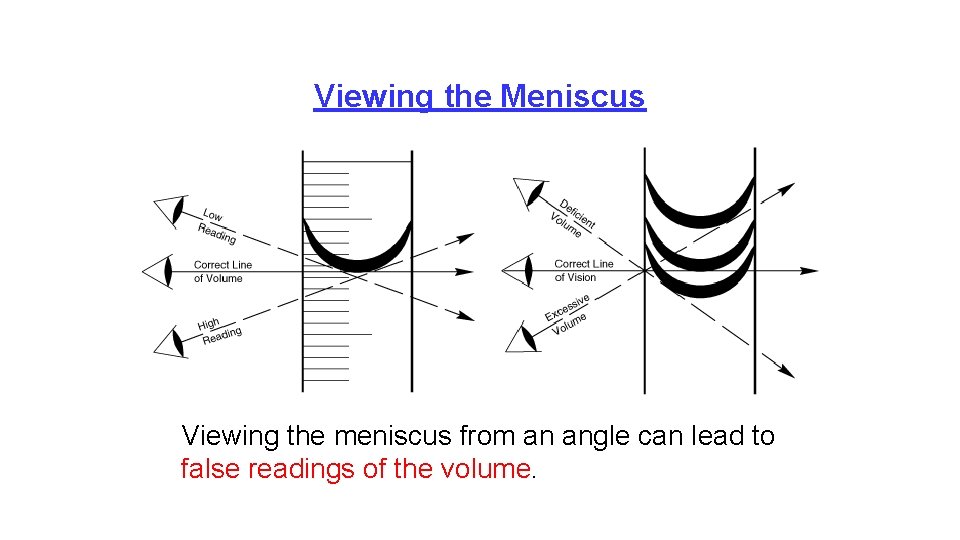 Viewing the Meniscus

Low Reading

Correct Line of Volume

High Reading

Deficient Volume

Correct Line of Vision

Excessive Volume

Viewing the meniscus from an angle can lead to false readings of the volume.